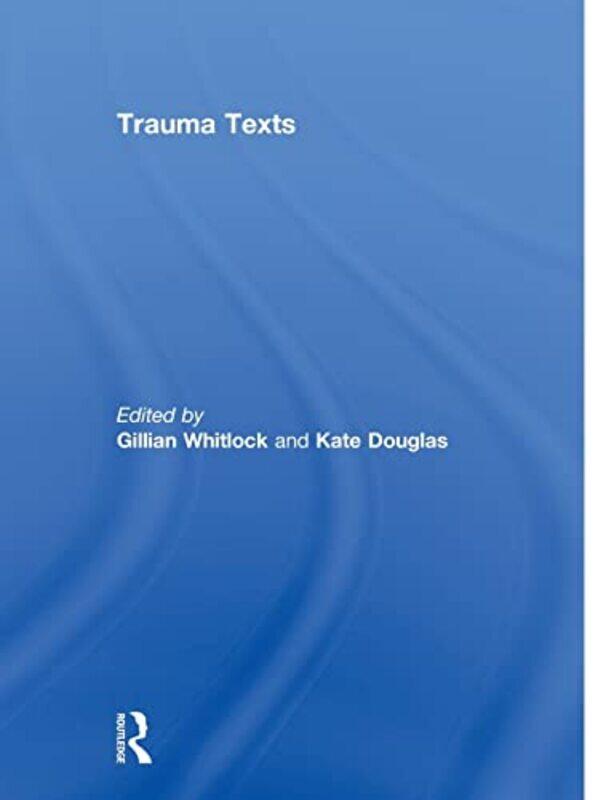 Trauma Texts

Edited by
Gillian Whitlock and Kate Douglas

ROUTLEDGE